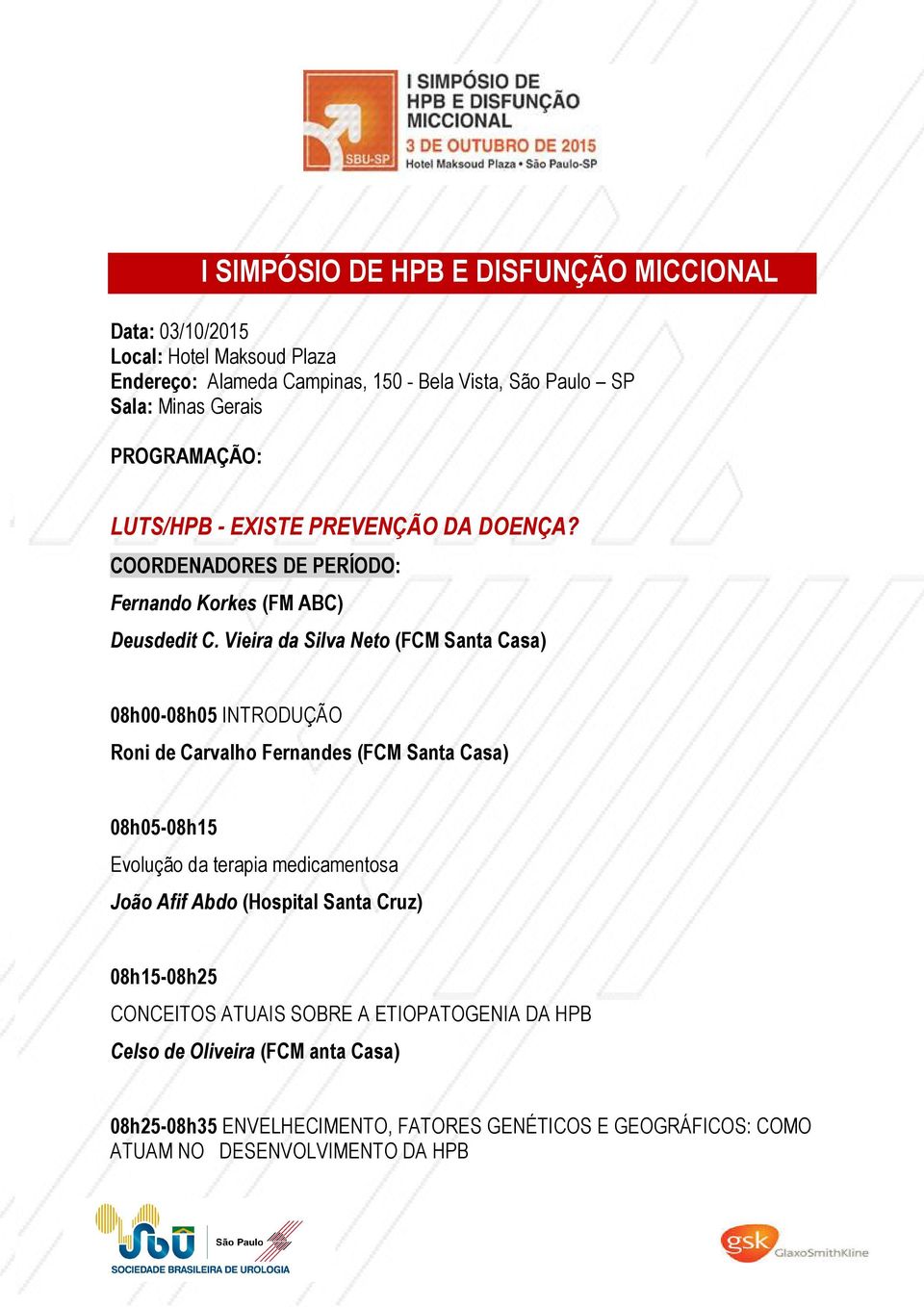 SBU-SP
I SIMPÓSIO DE HPB E DISFUNÇÃO MICCIONAL
3 DE OUTUBRO DE 2015
Hotel Maksoud Plaza • São Paulo-SP

I SIMPÓSIO DE HPB E DISFUNÇÃO MICCIONAL

Data: 03/10/2015
Local: Hotel Maksoud Plaza
Endereço: Alameda Campinas, 150 - Bela Vista, São Paulo – SP
Sala: Minas Gerais

PROGRAMAÇÃO:

LUTS/HPB - EXISTE PREVENÇÃO DA DOENÇA?
COORDENADORES DE PERÍODO:
Fernando Korkes (FM ABC)
Deusdedit C. Vieira da Silva Neto (FCM Santa Casa)

08h00-08h05 INTRODUÇÃO
Roni de Carvalho Fernandes (FCM Santa Casa)

08h05-08h15
Evolução da terapia medicamentosa
João Afif Abdo (Hospital Santa Cruz)

08h15-08h25
CONCEITOS ATUAIS SOBRE A ETIOPATOGENIA DA HPB
Celso de Oliveira (FCM anta Casa)

08h25-08h35 ENVELHECIMENTO, FATORES GENÉTICOS E GEOGRÁFICOS: COMO ATUAM NO DESENVOLVIMENTO DA HPB

SBU São Paulo
SOCIEDADE BRASILEIRA DE UROLOGIA

gsk GlaxoSmithKline